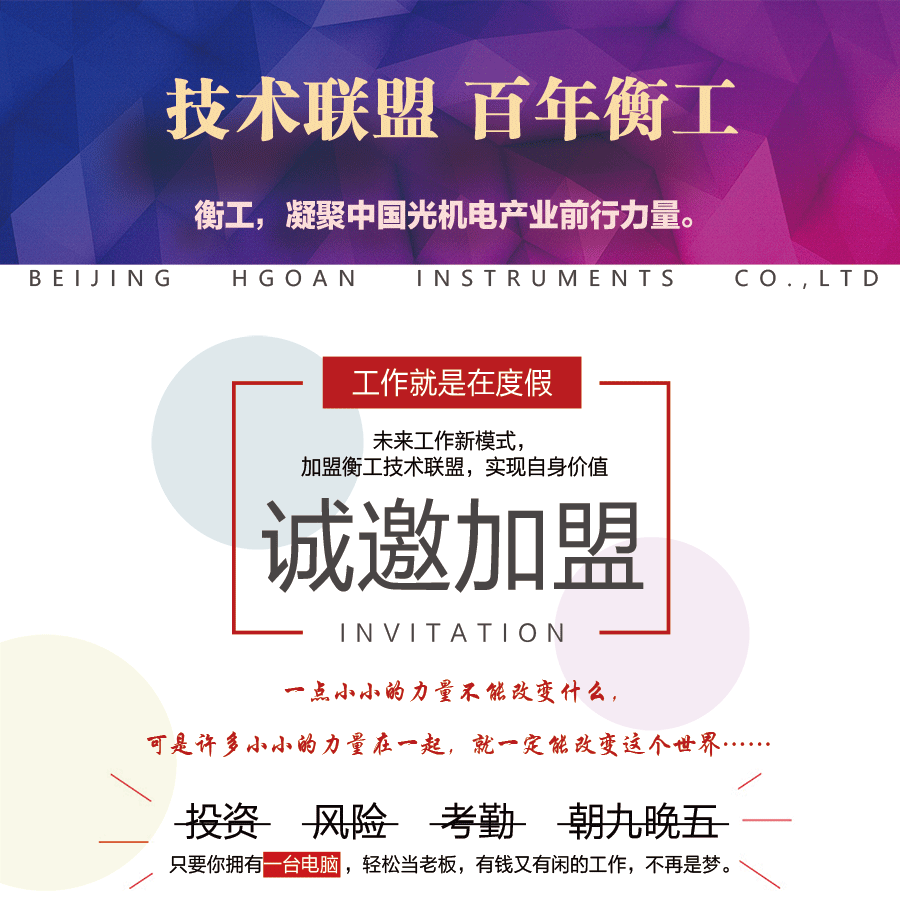 技术联盟 百年衡工

衡工，凝聚中国光机电产业前行力量。

BEIJING HGOAN INSTRUMENTS CO.,LTD

工作就是在度假

未来工作新模式，
加盟衡工技术联盟，实现自身价值

诚邀加盟

INVITATION

一点小小的力量不能改变什么，

可是许多小小的力量在一起，就一定能改变这个世界……

投资 风险 考勤 朝九晚五

只要你拥有一台电脑，轻松当老板，有钱又有闲的工作，不再是梦。